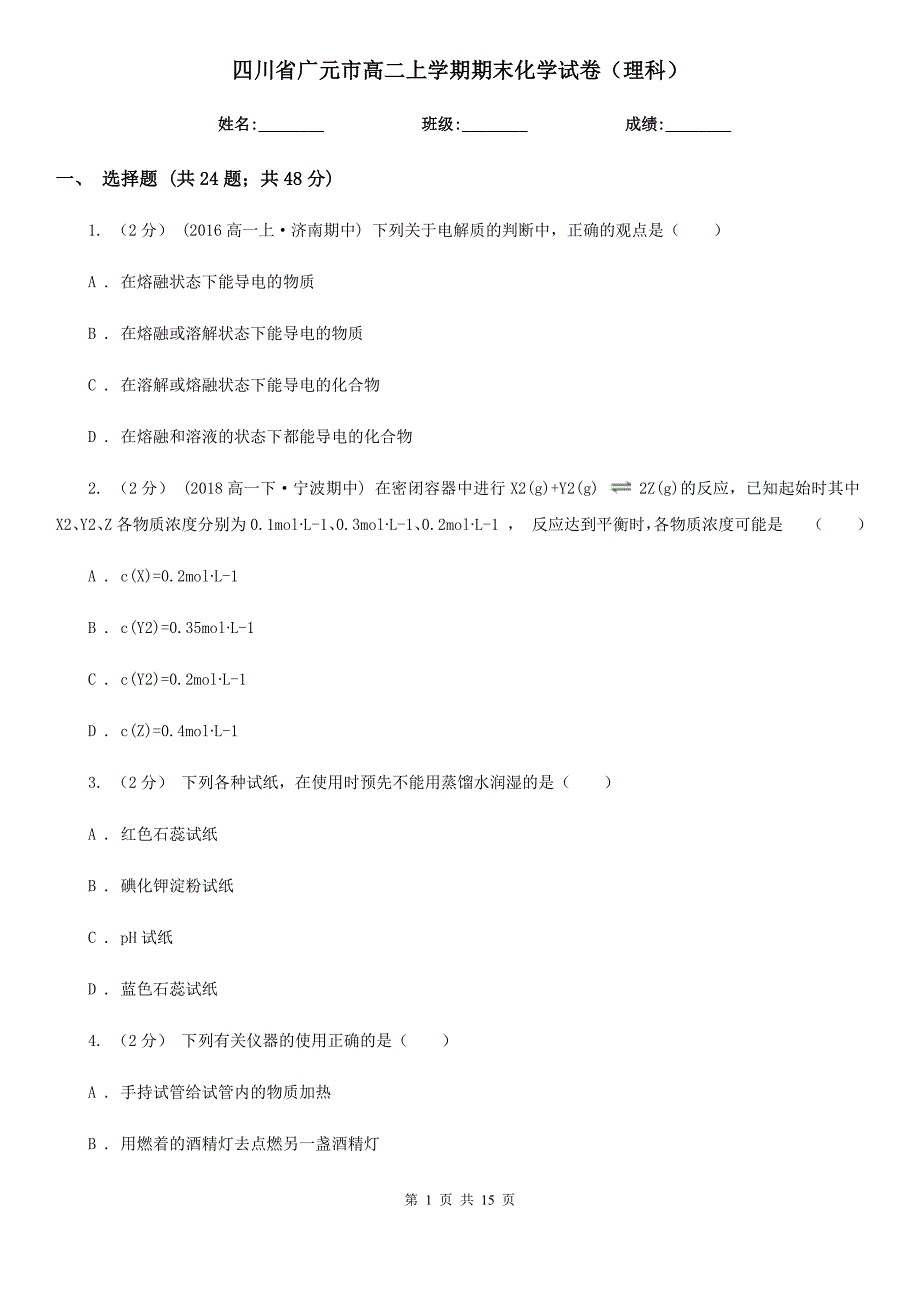 四川省广元市高二上学期期末化学试卷（理科）

姓名:________ 班级:________ 成绩:________

一、 选择题 (共 24 题；共 48 分)

1. （2 分） (2016 高一上·济南期中) 下列关于电解质的判断中，正确的观点是（　　）

A . 在熔融状态下能导电的物质

B . 在熔融或溶解状态下能导电的物质

C . 在溶解或熔融状态下能导电的化合物

D . 在熔融和溶液的状态下都能导电的化合物

2. （2 分） (2018 高一下·宁波期中) 在密闭容器中进行 X2(g)+Y2(g) $\rightleftharpoons$ 2Z(g)的反应，已知起始时其中 X2、Y2、Z 各物质浓度分别为 0.1mol·L-1、0.3mol·L-1、0.2mol·L-1 ， 反应达到平衡时，各物质浓度可能是 （　　）

A . c(X)=0.2mol·L-1

B . c(Y2)=0.35mol·L-1

C . c(Y2)=0.2mol·L-1

D . c(Z)=0.4mol·L-1

3. （2 分） 下列各种试纸，在使用时预先不能用蒸馏水润湿的是（　　）

A . 红色石蕊试纸

B . 碘化钾淀粉试纸

C . pH 试纸

D . 蓝色石蕊试纸

4. （2 分） 下列有关仪器的使用正确的是（　　）

A . 手持试管给试管内的物质加热

B . 用燃着的酒精灯去点燃另一盏酒精灯

第 1 页 共 15 页